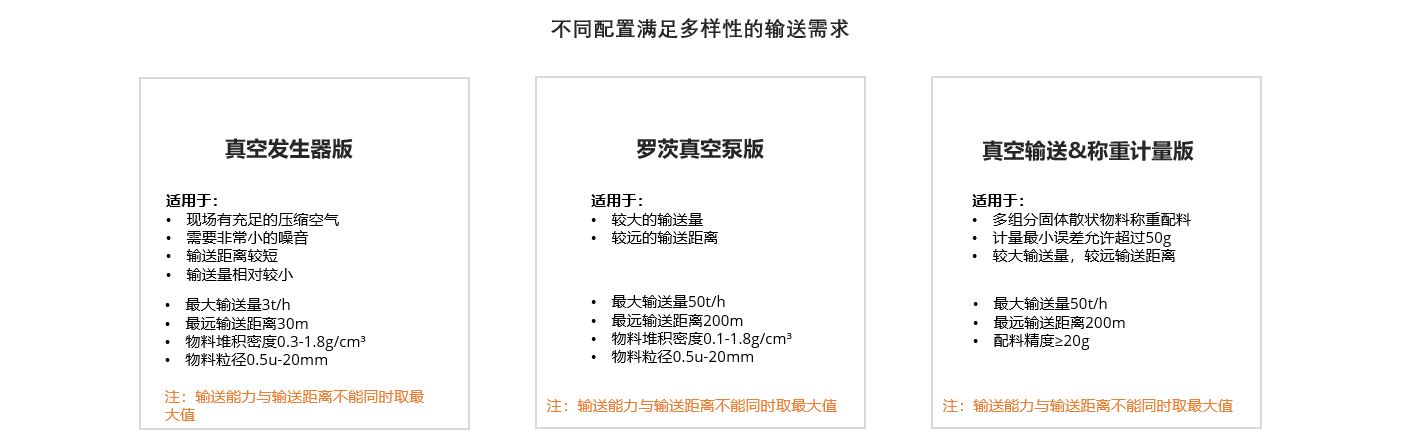 不同配置满足多样性的输送需求

真空发生器版

适用于：
• 现场有充足的压缩空气
• 需要非常小的噪音
• 输送距离较短
• 输送量相对较小

• 最大输送量3t/h
• 最远输送距离30m
• 物料堆积密度0.3-1.8g/cm³
• 物料粒径0.5u-20mm

注：输送能力与输送距离不能同时取最大值

罗茨真空泵版

适用于：
• 较大的输送量
• 较远的输送距离

• 最大输送量50t/h
• 最远输送距离200m
• 物料堆积密度0.1-1.8g/cm³
• 物料粒径0.5u-20mm

注：输送能力与输送距离不能同时取最大值

真空输送&称重计量版

适用于：
• 多组分固体散状物料称重配料
• 计量最小误差允许超过50g
• 较大输送量，较远输送距离

• 最大输送量50t/h
• 最远输送距离200m
• 配料精度≥20g

注：输送能力与输送距离不能同时取最大值